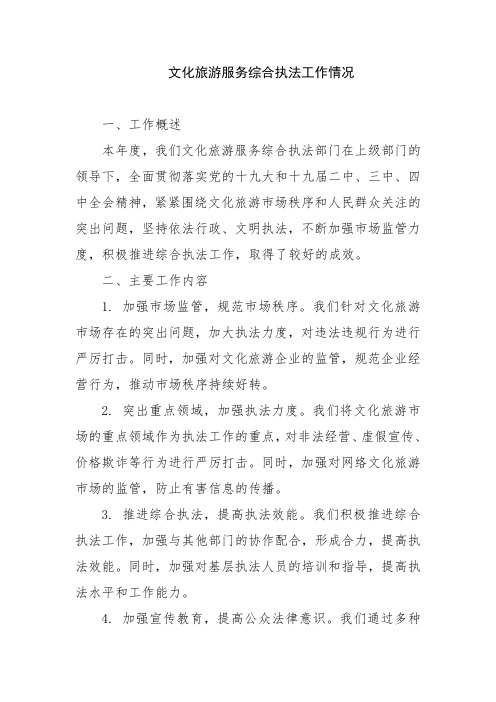 文化旅游服务综合执法工作情况

一、工作概述

本年度，我们文化旅游服务综合执法部门在上级部门的领导下，全面贯彻落实党的十九大和十九届二中、三中、四中全会精神，紧紧围绕文化旅游市场秩序和人民群众关注的突出问题，坚持依法行政、文明执法，不断加强市场监管力度，积极推进综合执法工作，取得了较好的成效。

二、主要工作内容

1. 加强市场监管，规范市场秩序。我们针对文化旅游市场存在的突出问题，加大执法力度，对违法违规行为进行严厉打击。同时，加强对文化旅游企业的监管，规范企业经营行为，推动市场秩序持续好转。

2. 突出重点领域，加强执法力度。我们将文化旅游市场的重点领域作为执法工作的重点，对非法经营、虚假宣传、价格欺诈等行为进行严厉打击。同时，加强对网络文化旅游市场的监管，防止有害信息的传播。

3. 推进综合执法，提高执法效能。我们积极推进综合执法工作，加强与其他部门的协作配合，形成合力，提高执法效能。同时，加强对基层执法人员的培训和指导，提高执法水平和工作能力。

4. 加强宣传教育，提高公众法律意识。我们通过多种